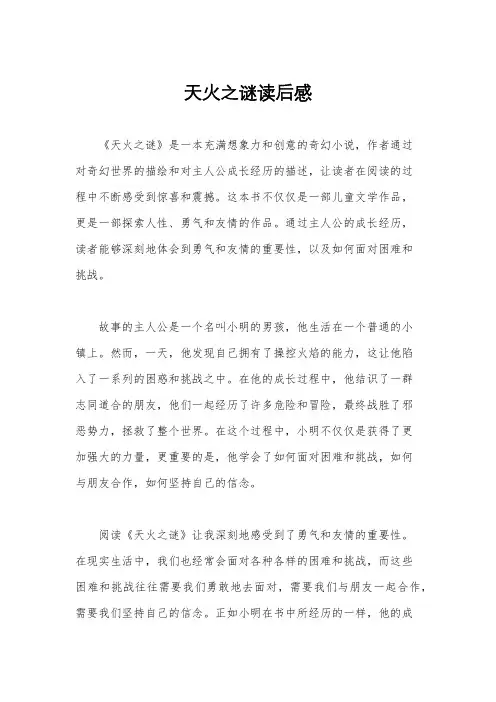 天火之谜读后感

《天火之谜》是一本充满想象力和创意的奇幻小说，作者通过对奇幻世界的描绘和对主人公成长经历的描述，让读者在阅读的过程中不断感受到惊喜和震撼。这本书不仅仅是一部儿童文学作品，更是一部探索人性、勇气和友情的作品。通过主人公的成长经历，读者能够深刻地体会到勇气和友情的重要性，以及如何面对困难和挑战。

故事的主人公是一个名叫小明的男孩，他生活在一个普通的小镇上。然而，一天，他发现自己拥有了操控火焰的能力，这让他陷入了一系列的困惑和挑战之中。在他的成长过程中，他结识了一群志同道合的朋友，他们一起经历了许多危险和冒险，最终战胜了邪恶势力，拯救了整个世界。在这个过程中，小明不仅仅是获得了更加强大的力量，更重要的是，他学会了如何面对困难和挑战，如何与朋友合作，如何坚持自己的信念。

阅读《天火之谜》让我深刻地感受到了勇气和友情的重要性。在现实生活中，我们也经常会面对各种各样的困难和挑战，而这些困难和挑战往往需要我们勇敢地去面对，需要我们与朋友一起合作，需要我们坚持自己的信念。正如小明在书中所经历的一样，他的成